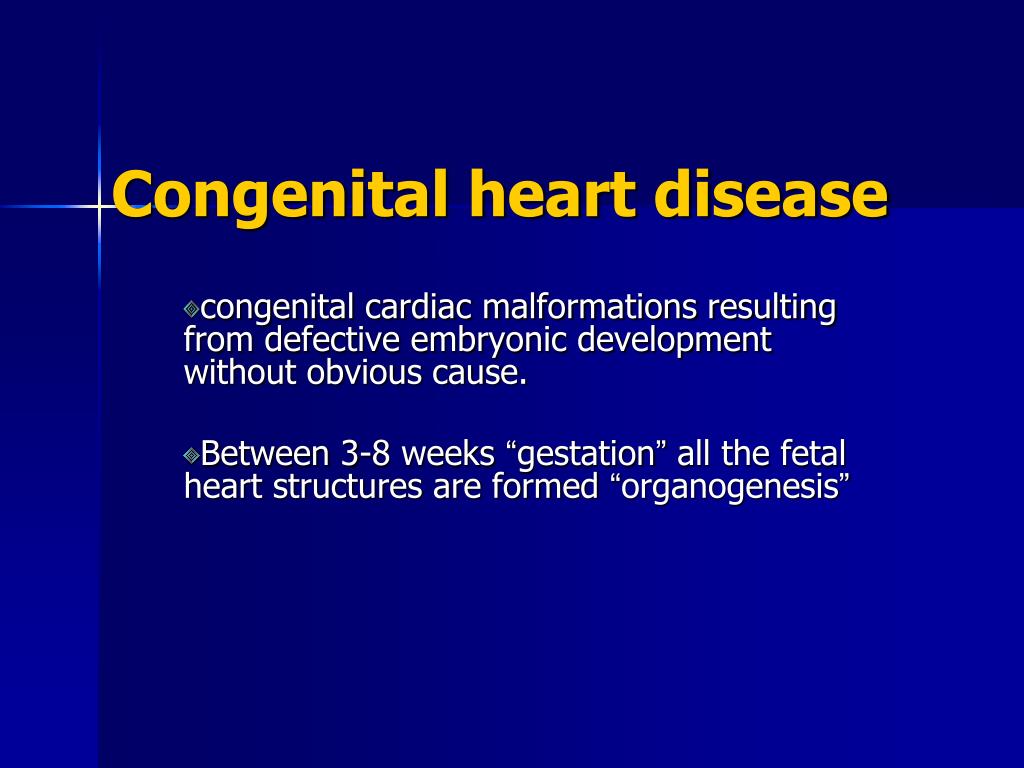 Congenital heart disease

congenital cardiac malformations resulting from defective embryonic development without obvious cause.

Between 3-8 weeks “gestation” all the fetal heart structures are formed “organogenesis”